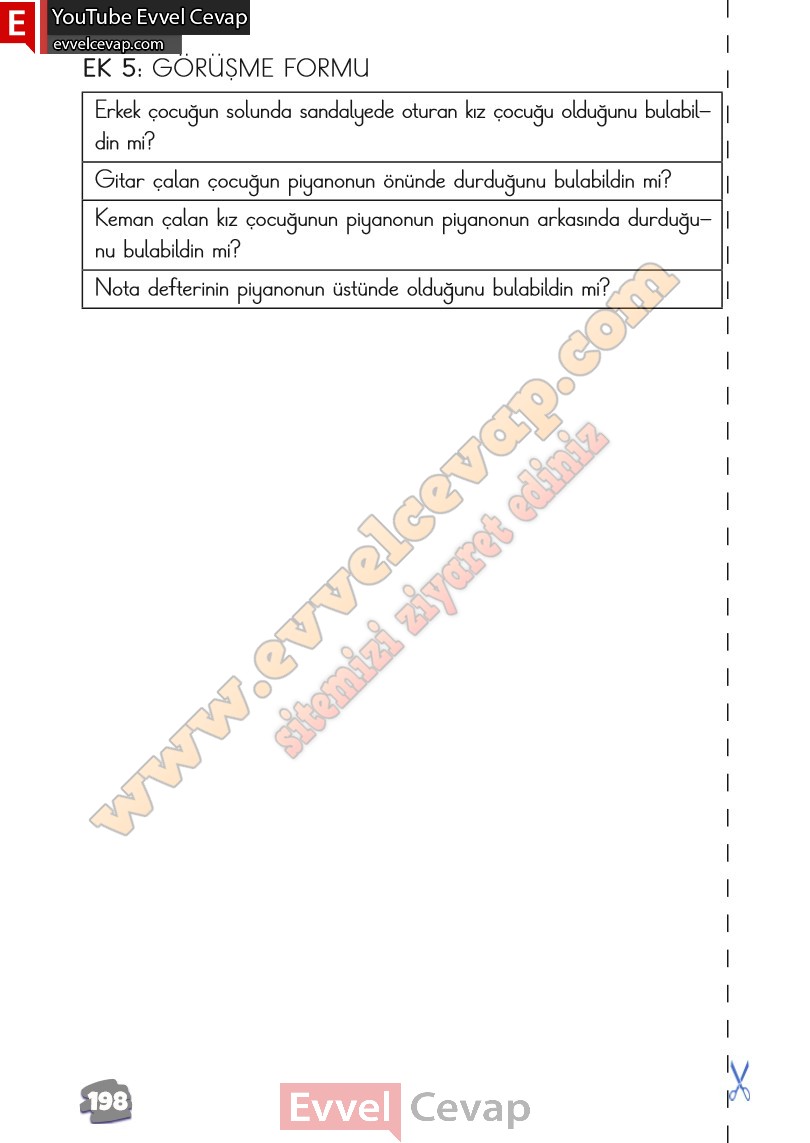 E YouTube Evvel Cevap
evvelcevap.com

EK 5: GÖRÜŞME FORMU

| Erkek çocuğun solunda sandalyede oturan kız çocuğu olduğunu bulabildin mi? |
|---|
| Gitar çalan çocuğun piyanonun önünde durduğunu bulabildin mi? |
| Keman çalan kız çocuğunun piyanonun piyanonun arkasında durduğunu bulabildin mi? |
| Nota defterinin piyanonun üstünde olduğunu bulabildin mi? |

www.evvelcevap.com
sitemizi ziyaret ediniz

198

Evvel Cevap